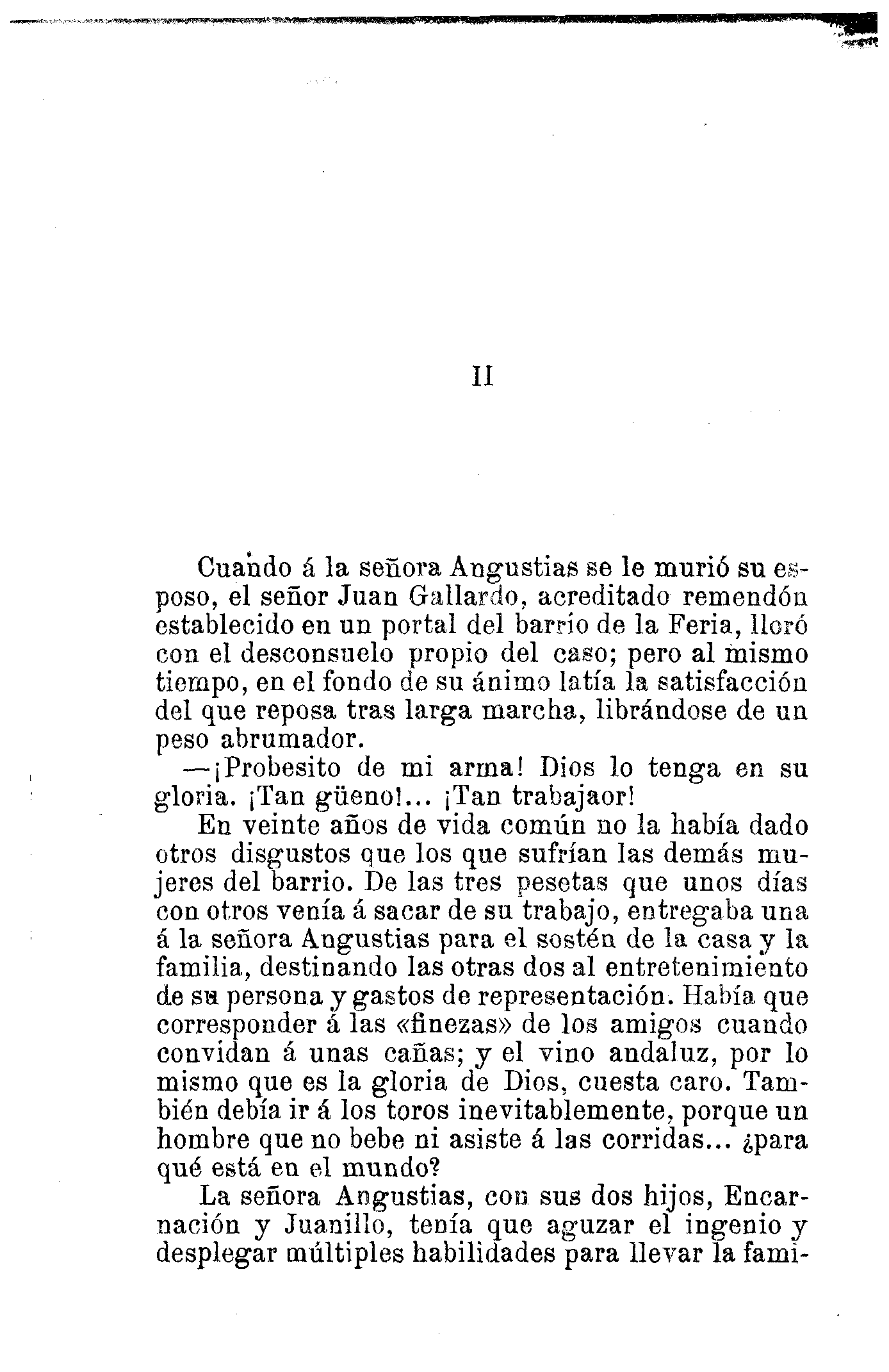 II

Cuando á la señora Angustias se le murió su esposo, el señor Juan Gallardo, acreditado remendón establecido en un portal del barrio de la Feria, lloró con el desconsuelo propio del caso; pero al mismo tiempo, en el fondo de su ánimo latía la satisfacción del que reposa tras larga marcha, librándose de un peso abrumador.

—¡Probesito de mi arma! Dios lo tenga en su gloria. ¡Tan güeno!... ¡Tan trabajaor!

En veinte años de vida común no la había dado otros disgustos que los que sufrían las demás mujeres del barrio. De las tres pesetas que unos días con otros venía á sacar de su trabajo, entregaba una á la señora Angustias para el sostén de la casa y la familia, destinando las otras dos al entretenimiento de su persona y gastos de representación. Había que corresponder á las «finezas» de los amigos cuando convidan á unas cañas; y el vino andaluz, por lo mismo que es la gloria de Dios, cuesta caro. También debía ir á los toros inevitablemente, porque un hombre que no bebe ni asiste á las corridas... ¿para qué está en el mundo?

La señora Angustias, con sus dos hijos, Encarnación y Juanillo, tenía que aguzar el ingenio y desplegar múltiples habilidades para llevar la fami-